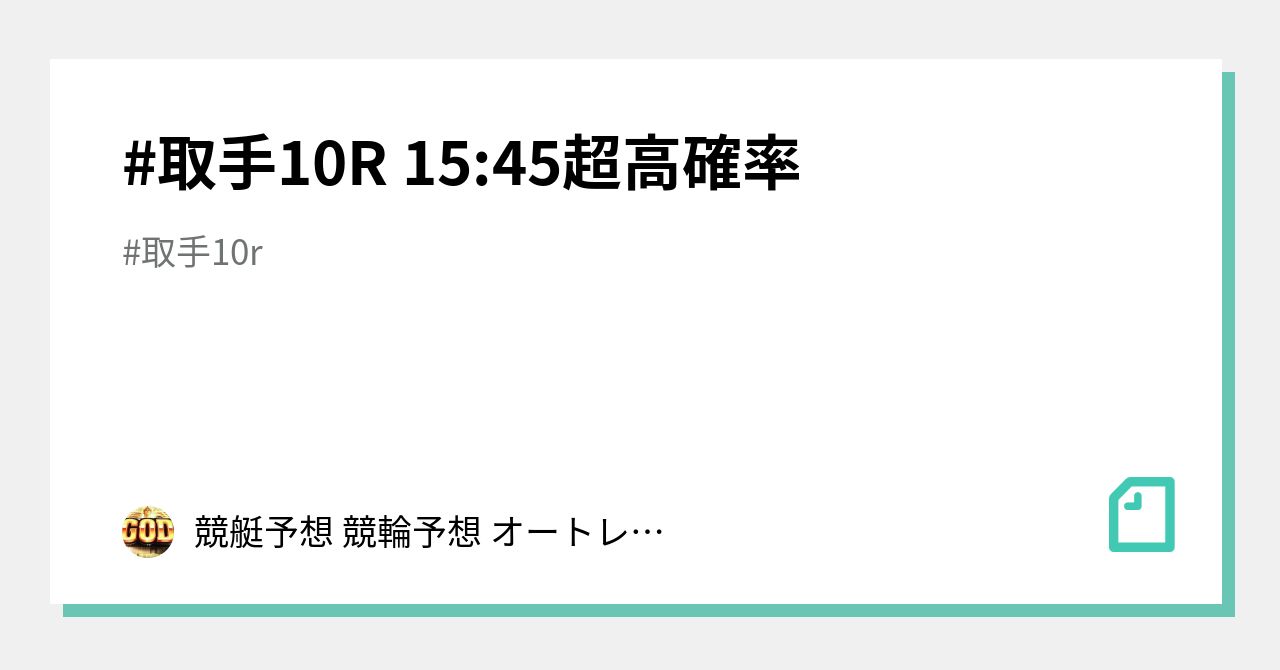 #取手10R 15:45超高確率

#取手10r

GOD

競艇予想 競輪予想 オートレ…